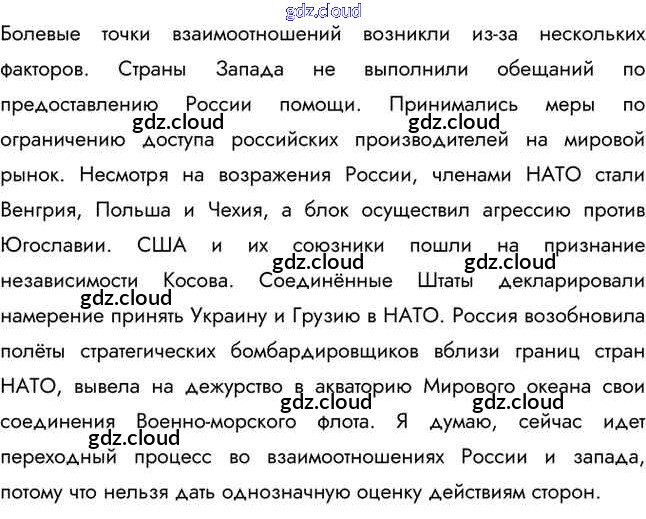 gdz.cloud

Болевые точки взаимоотношений возникли из-за нескольких факторов. Страны Запада не выполнили обещаний по предоставлению России помощи. Принимались меры по ограничению доступа российских производителей на мировой рынок. Несмотря на возражения России, членами НАТО стали Венгрия, Польша и Чехия, а блок осуществил агрессию против Югославии. США и их союзники пошли на признание независимости Косова. Соединённые Штаты декларировали намерение принять Украину и Грузию в НАТО. Россия возобновила полёты стратегических бомбардировщиков вблизи границ стран НАТО, вывела на дежурство в акваторию Мирового океана свои соединения Военно-морского флота. Я думаю, сейчас идет переходный процесс во взаимоотношениях России и запада, потому что нельзя дать однозначную оценку действиям сторон.

gdz.cloud gdz.cloud gdz.cloud gdz.cloud gdz.cloud gdz.cloud gdz.cloud gdz.cloud